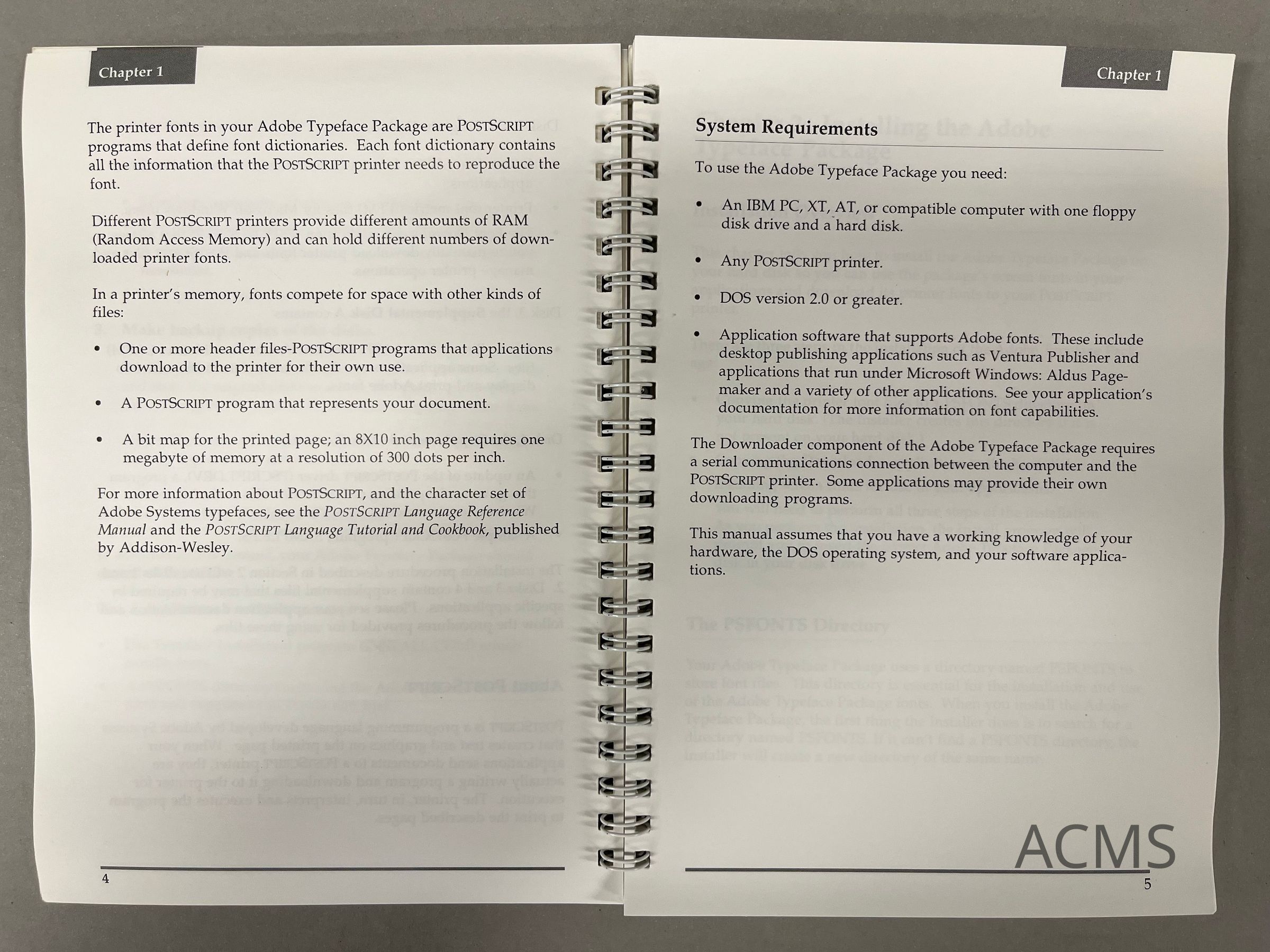 Chapter 1

The printer fonts in your Adobe Typeface Package are POSTSCRIPT programs that define font dictionaries. Each font dictionary contains all the information that the POSTSCRIPT printer needs to reproduce the font.

Different POSTSCRIPT printers provide different amounts of RAM (Random Access Memory) and can hold different numbers of downloaded printer fonts.

In a printer's memory, fonts compete for space with other kinds of files:

• One or more header files-POSTSCRIPT programs that applications download to the printer for their own use.

• A POSTSCRIPT program that represents your document.

• A bit map for the printed page; an 8X10 inch page requires one megabyte of memory at a resolution of 300 dots per inch.

For more information about POSTSCRIPT, and the character set of Adobe Systems typefaces, see the POSTSCRIPT Language Reference Manual and the POSTSCRIPT Language Tutorial and Cookbook, published by Addison-Wesley.

4

Chapter 1

System Requirements

To use the Adobe Typeface Package you need:

• An IBM PC, XT, AT, or compatible computer with one floppy disk drive and a hard disk.

• Any POSTSCRIPT printer.

• DOS version 2.0 or greater.

• Application software that supports Adobe fonts. These include desktop publishing applications such as Ventura Publisher and applications that run under Microsoft Windows: Aldus Pagemaker and a variety of other applications. See your application's documentation for more information on font capabilities.

The Downloader component of the Adobe Typeface Package requires a serial communications connection between the computer and the POSTSCRIPT printer. Some applications may provide their own downloading programs.

This manual assumes that you have a working knowledge of your hardware, the DOS operating system, and your software applications.

5

ACMS